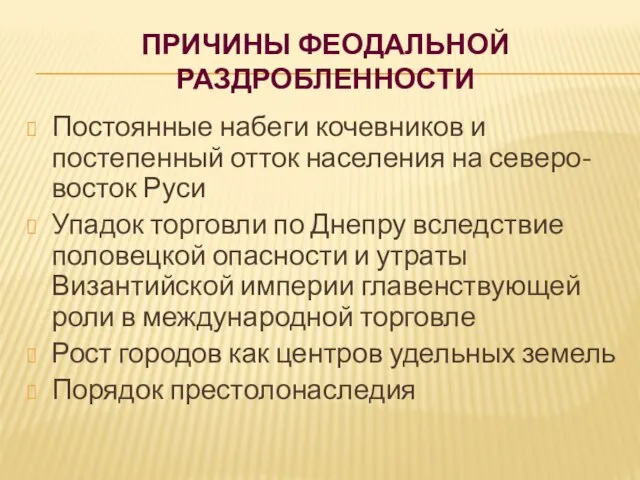 ПРИЧИНЫ ФЕОДАЛЬНОЙ РАЗДРОБЛЕННОСТИ

Постоянные набеги кочевников и постепенный отток населения на северо-восток Руси

Упадок торговли по Днепру вследствие половецкой опасности и утраты Византийской империи главенствующей роли в международной торговле

Рост городов как центров удельных земель

Порядок престолонаследия